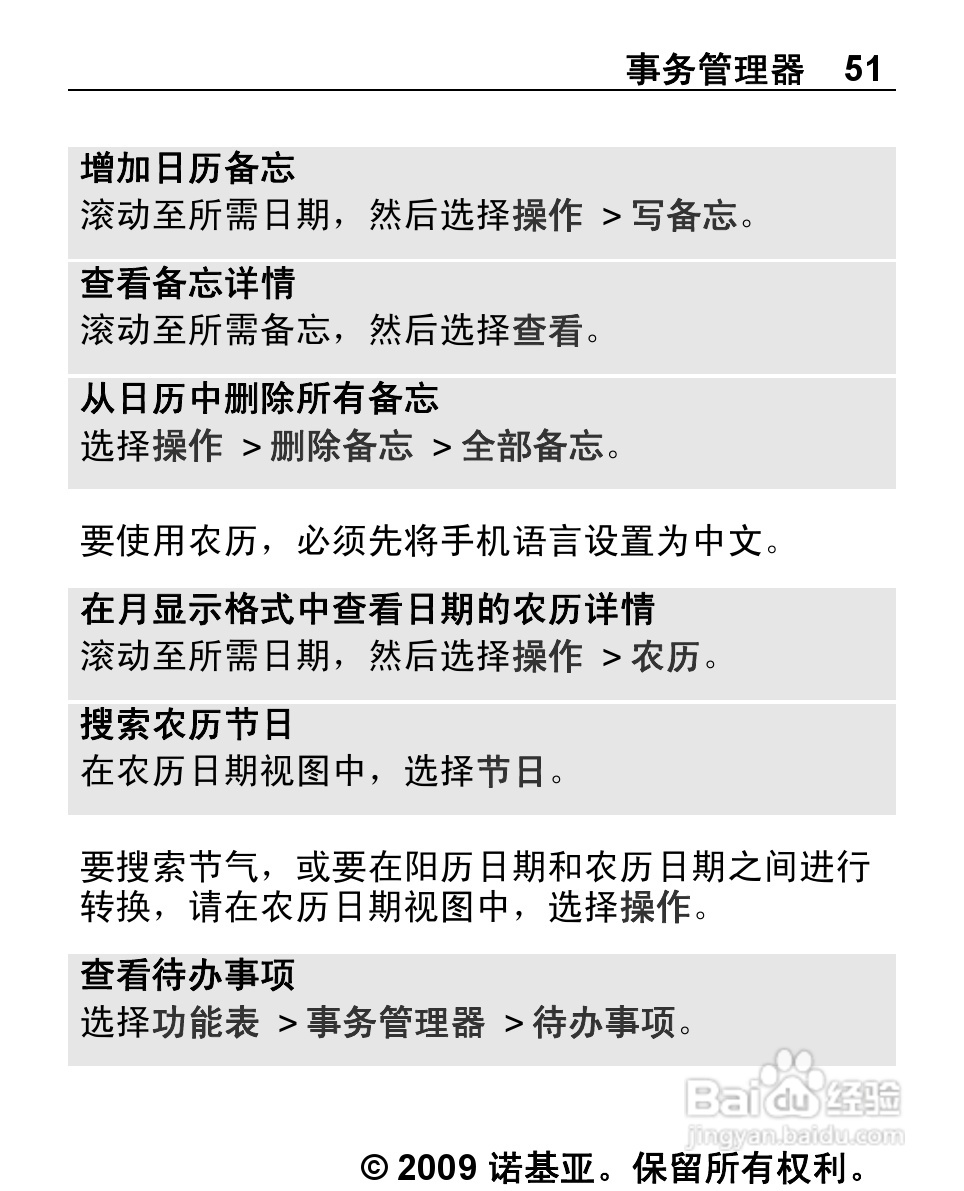 事务管理器 51

增加日历备忘
滚动至所需日期，然后选择操作 > 写备忘。

查看备忘详情
滚动至所需备忘，然后选择查看。

从日历中删除所有备忘
选择操作 > 删除备忘 > 全部备忘。

要使用农历，必须先将手机语言设置为中文。

在月显示格式中查看日期的农历详情
滚动至所需日期，然后选择操作 > 农历。

搜索农历节日
在农历日期视图中，选择节日。

要搜索节气，或要在阳历日期和农历日期之间进行转换，请在农历日期视图中，选择操作。

查看待办事项
选择功能表 > 事务管理器 > 待办事项。

© 2009 诺基亚。保留所有权利。

Baidu经验
jingyan.baidu.com